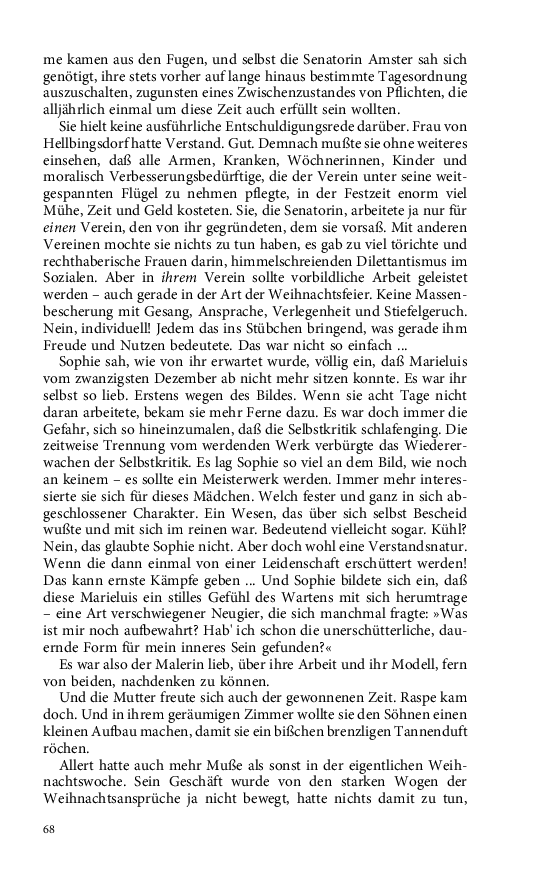 me kamen aus den Fugen, und selbst die Senatorin Amster sah sich genötigt, ihre stets vorher auf lange hinaus bestimmte Tagesordnung auszuschalten, zugunsten eines Zwischenzustandes von Pflichten, die alljährlich einmal um diese Zeit auch erfüllt sein wollten.

Sie hielt keine ausführliche Entschuldigungsrede darüber. Frau von Hellbingsdorf hatte Verstand. Gut. Demnach mußte sie ohne weiteres einsehen, daß alle Armen, Kranken, Wöchnerinnen, Kinder und moralisch Verbesserungsbedürftige, die der Verein unter seine weitgespannten Flügel zu nehmen pflegte, in der Festzeit enorm viel Mühe, Zeit und Geld kosteten. Sie, die Senatorin, arbeitete ja nur für einen Verein, den von ihr gegründeten, dem sie vorsaß. Mit anderen Vereinen mochte sie nichts zu tun haben, es gab zu viel törichte und rechthaberische Frauen darin, himmelschreienden Dilettantismus im Sozialen. Aber in ihrem Verein sollte vorbildliche Arbeit geleistet werden – auch gerade in der Art der Weihnachtsfeier. Keine Massenbescherung mit Gesang, Ansprache, Verlegenheit und Stiefelgeruch. Nein, individuell! Jedem das ins Stübchen bringend, was gerade ihm Freude und Nutzen bedeutete. Das war nicht so einfach ...

Sophie sah, wie von ihr erwartet wurde, völlig ein, daß Marieluis vom zwanzigsten Dezember ab nicht mehr sitzen konnte. Es war ihr selbst so lieb. Erstens wegen des Bildes. Wenn sie acht Tage nicht daran arbeitete, bekam sie mehr Ferne dazu. Es war doch immer die Gefahr, sich so hineinzumalen, daß die Selbstkritik schlafenging. Die zeitweise Trennung vom werdenden Werk verbürgte das Wiedererwachen der Selbstkritik. Es lag Sophie so viel an dem Bild, wie noch an keinem – es sollte ein Meisterwerk werden. Immer mehr interessierte sie sich für dieses Mädchen. Welch fester und ganz in sich abgeschlossener Charakter. Ein Wesen, das über sich selbst Bescheid wußte und mit sich im reinen war. Bedeutend vielleicht sogar. Kühl? Nein, das glaubte Sophie nicht. Aber doch wohl eine Verstandsnatur. Wenn die dann einmal von einer Leidenschaft erschüttert werden! Das kann ernste Kämpfe geben ... Und Sophie bildete sich ein, daß diese Marieluis ein stilles Gefühl des Wartens mit sich herumtrage – eine Art verschwiegener Neugier, die sich manchmal fragte: »Was ist mir noch aufbewahrt? Hab' ich schon die unerschütterliche, dauernde Form für mein inneres Sein gefunden?«

Es war also der Malerin lieb, über ihre Arbeit und ihr Modell, fern von beiden, nachdenken zu können.

Und die Mutter freute sich auch der gewonnenen Zeit. Raspe kam doch. Und in ihrem geräumigen Zimmer wollte sie den Söhnen einen kleinen Aufbau machen, damit sie ein bißchen brenzligen Tannenduft röchen.

Allert hatte auch mehr Muße als sonst in der eigentlichen Weihnachtswoche. Sein Geschäft wurde von den starken Wogen der Weihnachtsansprüche ja nicht bewegt, hatte nichts damit zu tun,

68